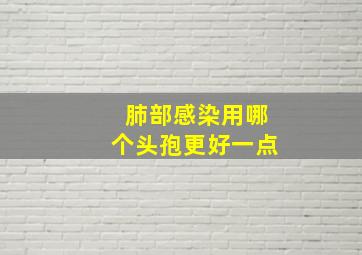 肺部感染用哪个头孢更好一点